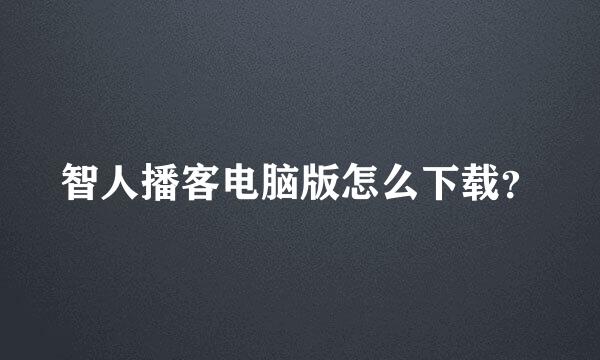 智人播客电脑版怎么下载?